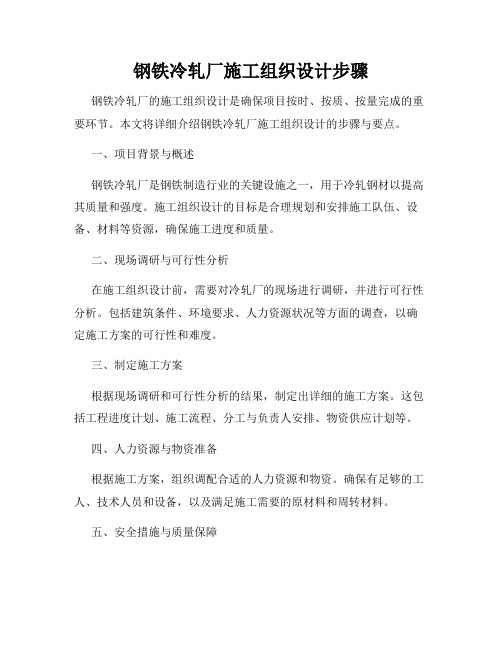 钢铁冷轧厂施工组织设计步骤

钢铁冷轧厂的施工组织设计是确保项目按时、按质、按量完成的重要环节。本文将详细介绍钢铁冷轧厂施工组织设计的步骤与要点。

一、项目背景与概述

钢铁冷轧厂是钢铁制造行业的关键设施之一，用于冷轧钢材以提高其质量和强度。施工组织设计的目标是合理规划和安排施工队伍、设备、材料等资源，确保施工进度和质量。

二、现场调研与可行性分析

在施工组织设计前，需要对冷轧厂的现场进行调研，并进行可行性分析。包括建筑条件、环境要求、人力资源状况等方面的调查，以确定施工方案的可行性和难度。

三、制定施工方案

根据现场调研和可行性分析的结果，制定出详细的施工方案。这包括工程进度计划、施工流程、分工与负责人安排、物资供应计划等。

四、人力资源与物资准备

根据施工方案，组织调配合适的人力资源和物资。确保有足够的工人、技术人员和设备，以及满足施工需要的原材料和周转材料。

五、安全措施与质量保障